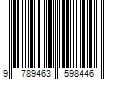 9 789463 598446